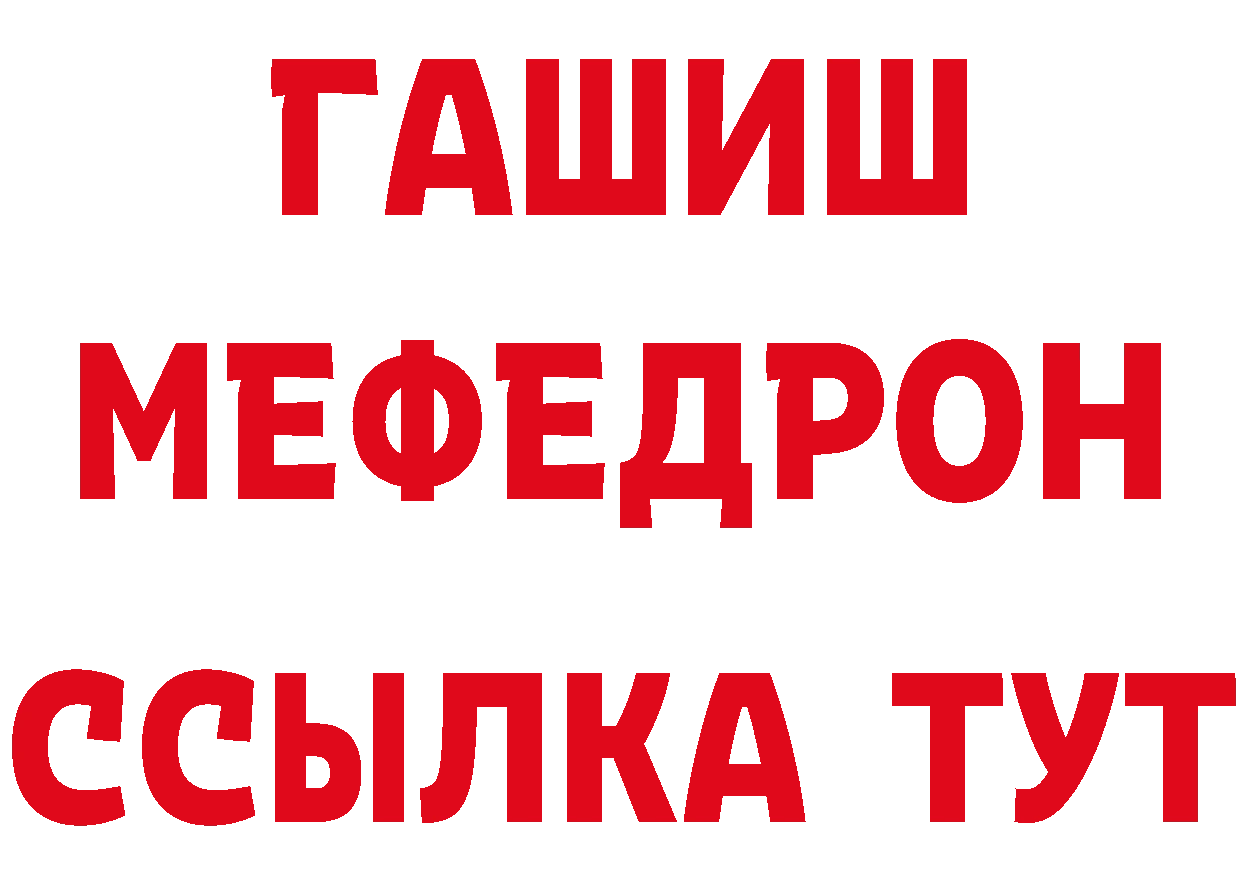 ГАШИШ
МЕФЕДРОН
ССЫЛКА ТУТ